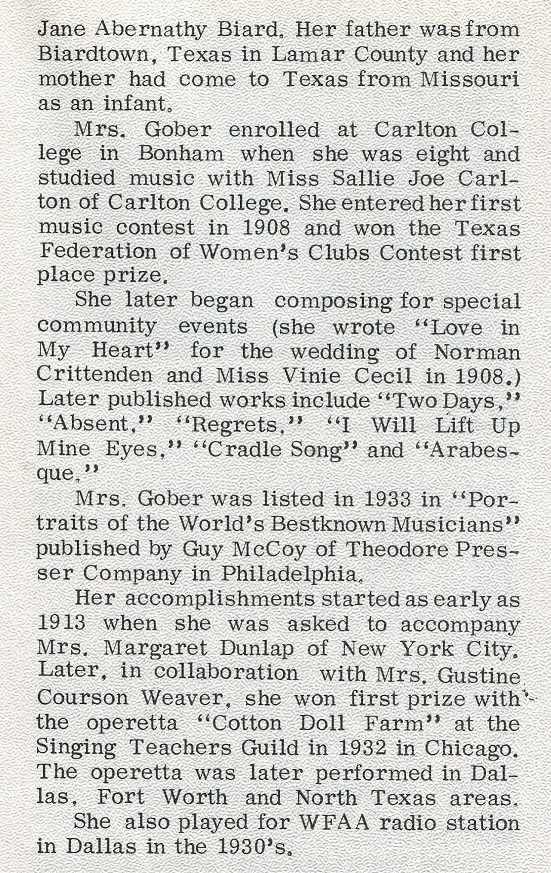 Jane Abernathy Biard. Her father was from Biardtown, Texas in Lamar County and her mother had come to Texas from Missouri as an infant.

Mrs. Gober enrolled at Carlton College in Bonham when she was eight and studied music with Miss Sallie Joe Carlton of Carlton College. She entered her first music contest in 1908 and won the Texas Federation of Women's Clubs Contest first place prize.

She later began composing for special community events (she wrote "Love in My Heart" for the wedding of Norman Crittenden and Miss Vinie Cecil in 1908.) Later published works include "Two Days," "Absent," "Regrets," "I Will Lift Up Mine Eyes," "Cradle Song" and "Arabesque."

Mrs. Gober was listed in 1933 in "Portraits of the World's Bestknown Musicians" published by Guy McCoy of Theodore Presser Company in Philadelphia.

Her accomplishments started as early as 1913 when she was asked to accompany Mrs. Margaret Dunlap of New York City. Later, in collaboration with Mrs. Gustine Courson Weaver, she won first prize with the operetta "Cotton Doll Farm" at the Singing Teachers Guild in 1932 in Chicago. The operetta was later performed in Dallas, Fort Worth and North Texas areas.

She also played for WFAA radio station in Dallas in the 1930's.